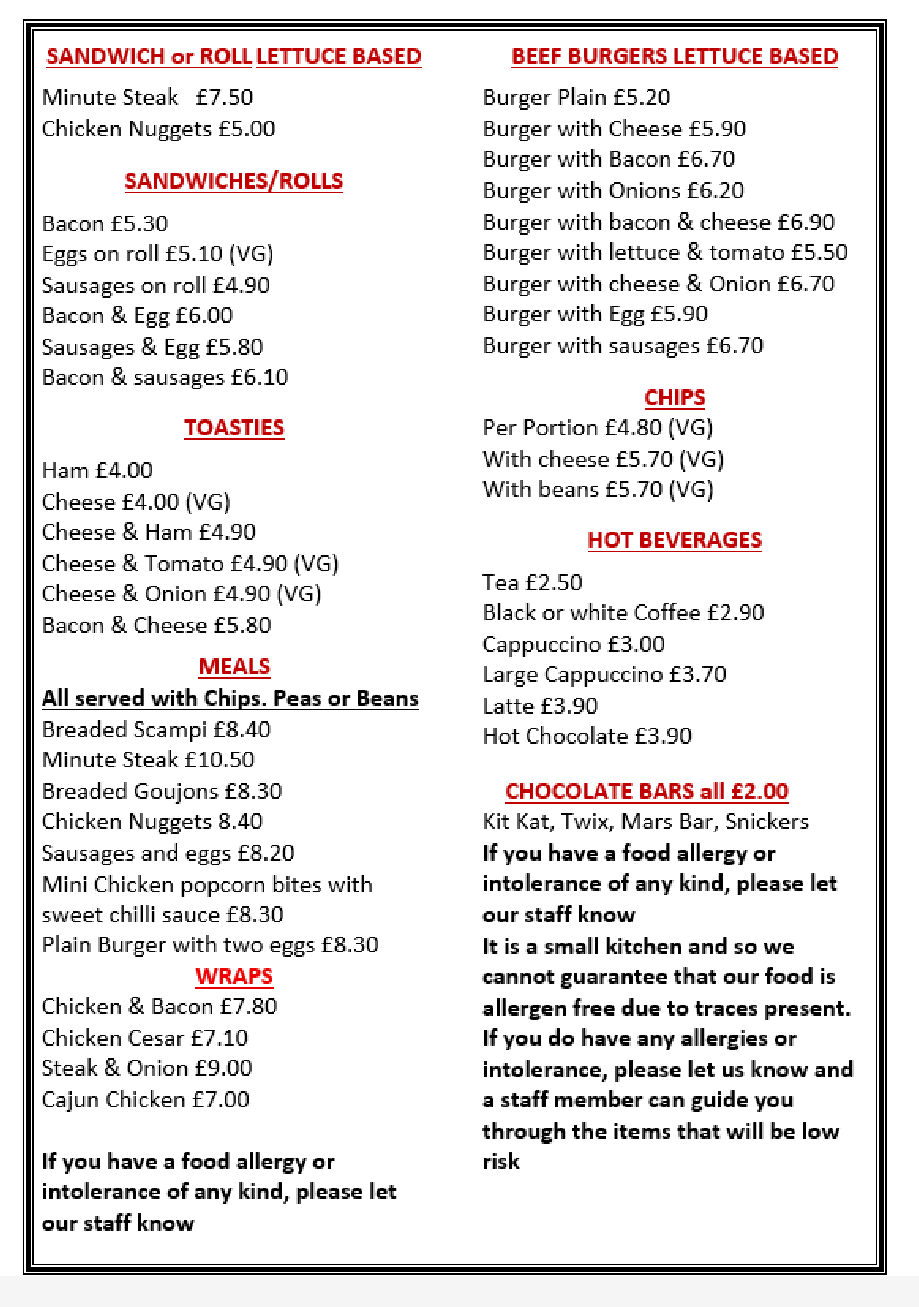 SANDWICH or ROLL LETTUCE BASED

Minute Steak £7.50
Chicken Nuggets £5.00

SANDWICHES/ROLLS

Bacon £5.30
Eggs on roll £5.10 (VG)
Sausages on roll £4.90
Bacon & Egg £6.00
Sausages & Egg £5.80
Bacon & sausages £6.10

TOASTIES

Ham £4.00
Cheese £4.00 (VG)
Cheese & Ham £4.90
Cheese & Tomato £4.90 (VG)
Cheese & Onion £4.90 (VG)
Bacon & Cheese £5.80

MEALS

All served with Chips. Peas or Beans
Breaded Scampi £8.40
Minute Steak £10.50
Breaded Goujons £8.30
Chicken Nuggets 8.40
Sausages and eggs £8.20
Mini Chicken popcorn bites with sweet chilli sauce £8.30
Plain Burger with two eggs £8.30

WRAPS

Chicken & Bacon £7.80
Chicken Cesar £7.10
Steak & Onion £9.00
Cajun Chicken £7.00

If you have a food allergy or intolerance of any kind, please let our staff know

BEEF BURGERS LETTUCE BASED

Burger Plain £5.20
Burger with Cheese £5.90
Burger with Bacon £6.70
Burger with Onions £6.20
Burger with bacon & cheese £6.90
Burger with lettuce & tomato £5.50
Burger with cheese & Onion £6.70
Burger with Egg £5.90
Burger with sausages £6.70

CHIPS

Per Portion £4.80 (VG)
With cheese £5.70 (VG)
With beans £5.70 (VG)

HOT BEVERAGES

Tea £2.50
Black or white Coffee £2.90
Cappuccino £3.00
Large Cappuccino £3.70
Latte £3.90
Hot Chocolate £3.90

CHOCOLATE BARS all £2.00

Kit Kat, Twix, Mars Bar, Snickers
If you have a food allergy or intolerance of any kind, please let our staff know
It is a small kitchen and so we cannot guarantee that our food is allergen free due to traces present. If you do have any allergies or intolerance, please let us know and a staff member can guide you through the items that will be low risk